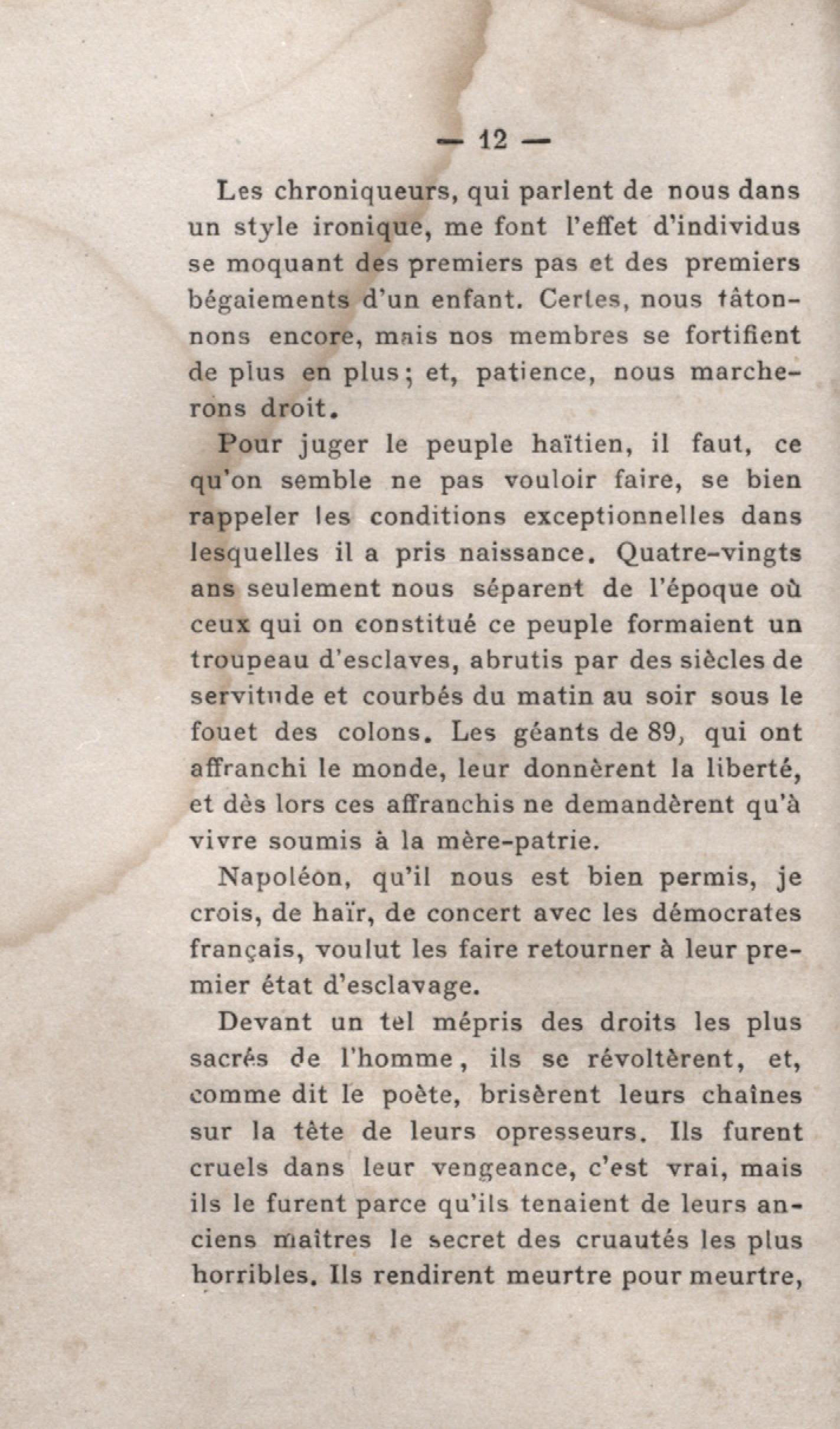 — 12 —

Les chroniqueurs, qui parlent de nous dans un style ironique, me font l'effet d'individus se moquant des premiers pas et des premiers bégaiements d'un enfant. Certes, nous tâtonnons encore, mais nos membres se fortifient de plus en plus; et, patience, nous marcherons droit.

Pour juger le peuple haïtien, il faut, ce qu'on semble ne pas vouloir faire, se bien rappeler les conditions exceptionnelles dans lesquelles il a pris naissance. Quatre-vingts ans seulement nous séparent de l'époque où ceux qui on constitué ce peuple formaient un troupeau d'esclaves, abrutis par des siècles de servitude et courbés du matin au soir sous le fouet des colons. Les géants de 89, qui ont affranchi le monde, leur donnèrent la liberté, et dès lors ces affranchis ne demandèrent qu'à vivre soumis à la mère-patrie.

Napoléon, qu'il nous est bien permis, je crois, de haïr, de concert avec les démocrates français, voulut les faire retourner à leur premier état d'esclavage.

Devant un tel mépris des droits les plus sacrés de l'homme, ils se révoltèrent, et, comme dit le poète, brisèrent leurs chaînes sur la tête de leurs opresseurs. Ils furent cruels dans leur vengeance, c'est vrai, mais ils le furent parce qu'ils tenaient de leurs anciens maîtres le secret des cruautés les plus horribles. Ils rendirent meurtre pour meurtre,